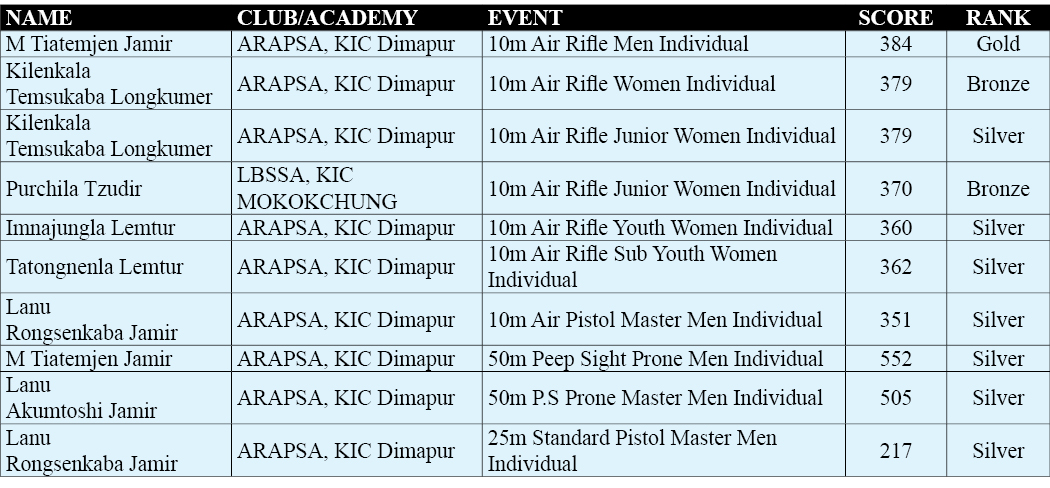 | NAME | CLUB/ACADEMY | EVENT | SCORE | RANK |
|---|---|---|---|---|
| M Tiatemjen Jamir | ARAPSA, KIC Dimapur | 10m Air Rifle Men Individual | 384 | Gold |
| Kilenkala Temsukaba Longkumer | ARAPSA, KIC Dimapur | 10m Air Rifle Women Individual | 379 | Bronze |
| Kilenkala Temsukaba Longkumer | ARAPSA, KIC Dimapur | 10m Air Rifle Junior Women Individual | 379 | Silver |
| Purchila Tzudir | LBSSA, KIC MOKOKCHUNG | 10m Air Rifle Junior Women Individual | 370 | Bronze |
| Imnajungla Lemtur | ARAPSA, KIC Dimapur | 10m Air Rifle Youth Women Individual | 360 | Silver |
| Tatongnenla Lemtur | ARAPSA, KIC Dimapur | 10m Air Rifle Sub Youth Women Individual | 362 | Silver |
| Lanu Rongsenkaba Jamir | ARAPSA, KIC Dimapur | 10m Air Pistol Master Men Individual | 351 | Silver |
| M Tiatemjen Jamir | ARAPSA, KIC Dimapur | 50m Peep Sight Prone Men Individual | 552 | Silver |
| Lanu Akumtoshi Jamir | ARAPSA, KIC Dimapur | 50m P.S Prone Master Men Individual | 505 | Silver |
| Lanu Rongsenkaba Jamir | ARAPSA, KIC Dimapur | 25m Standard Pistol Master Men Individual | 217 | Silver |